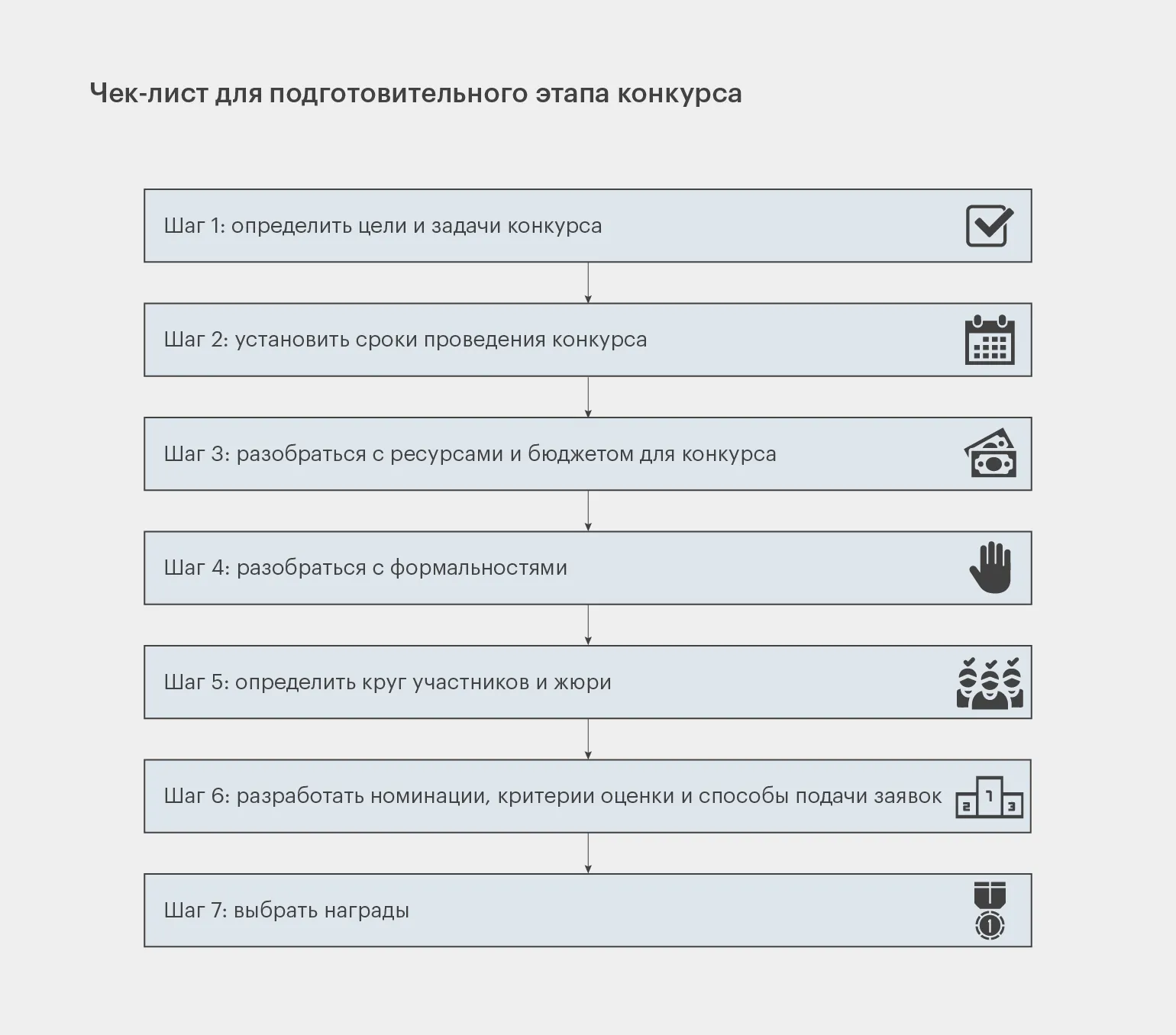 Чек-лист для подготовительного этапа конкурса

Шаг 1: определить цели и задачи конкурса

Шаг 2: установить сроки проведения конкурса

Шаг 3: разобраться с ресурсами и бюджетом для конкурса

Шаг 4: разобраться с формальностями

Шаг 5: определить круг участников и жюри

Шаг 6: разработать номинации, критерии оценки и способы подачи заявок

2 1 3

Шаг 7: выбрать награды

1